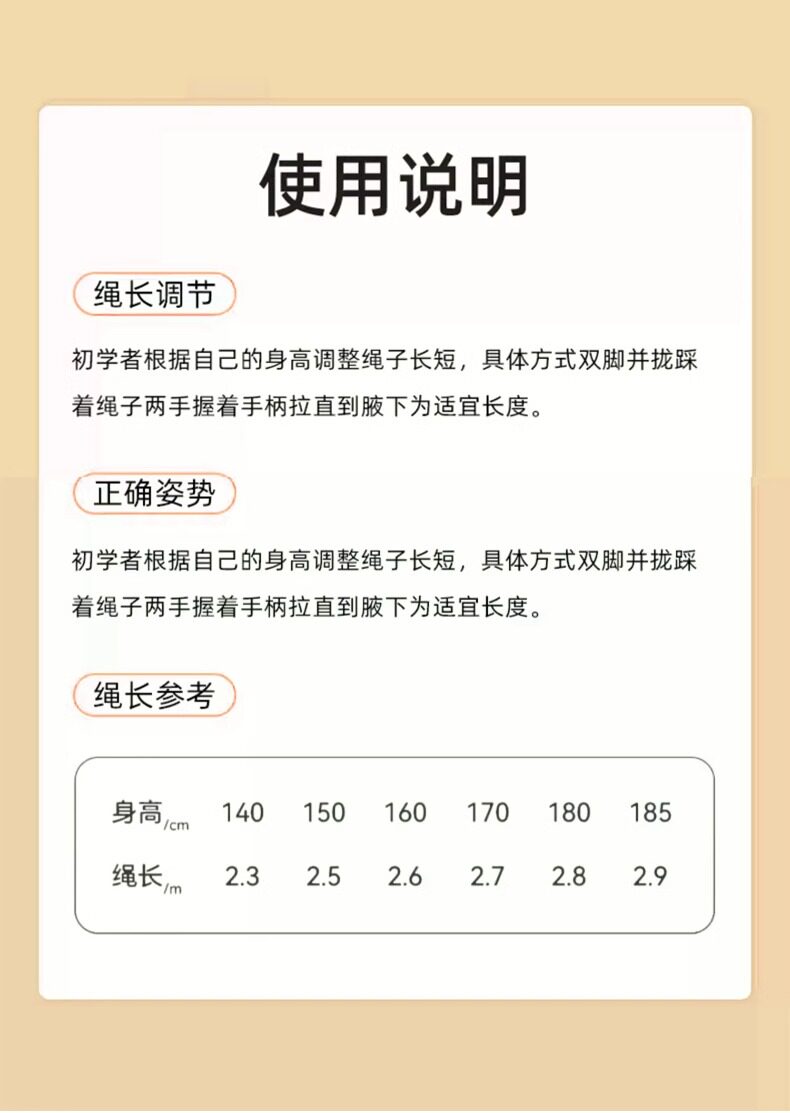 使用说明

绳长调节

初学者根据自己的身高调整绳子长短，具体方式双脚并拢踩着绳子两手握着手柄拉直到腋下为适宜长度。

正确姿势

初学者根据自己的身高调整绳子长短，具体方式双脚并拢踩着绳子两手握着手柄拉直到腋下为适宜长度。

绳长参考

| 身高/cm | 140 | 150 | 160 | 170 | 180 | 185 |
|---|---|---|---|---|---|---|
| 绳长/m | 2.3 | 2.5 | 2.6 | 2.7 | 2.8 | 2.9 |